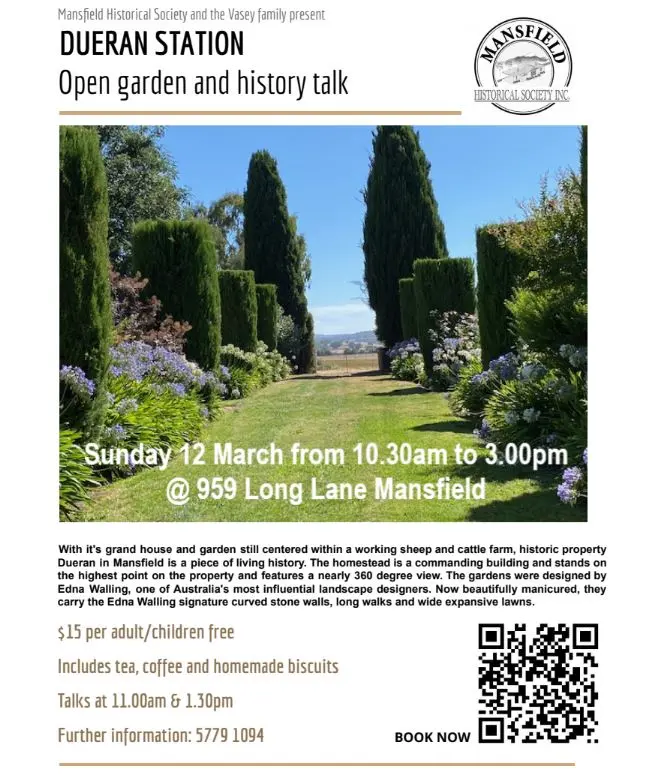 Mansfield Historical Society and the Vasey family present

DUERAN STATION

Open garden and history talk

MANSFIELD

HISTORICAL SOCIETY INC.

Sunday 12 March from 10.30am to 3.00pm

@ 959 Long Lane Mansfield

With it's grand house and garden still centered within a working sheep and cattle farm, historic property Dueran in Mansfield is a piece of living history. The homestead is a commanding building and stands on the highest point on the property and features a nearly 360 degree view. The gardens were designed by Edna Walling, one of Australia's most influential landscape designers. Now beautifully manicured, they carry the Edna Walling signature curved stone walls, long walks and wide expansive lawns.

$15 per adult/children free

Includes tea, coffee and homemade biscuits

Talks at 11.00am & 1.30pm

Further information: 5779 1094

BOOK NOW